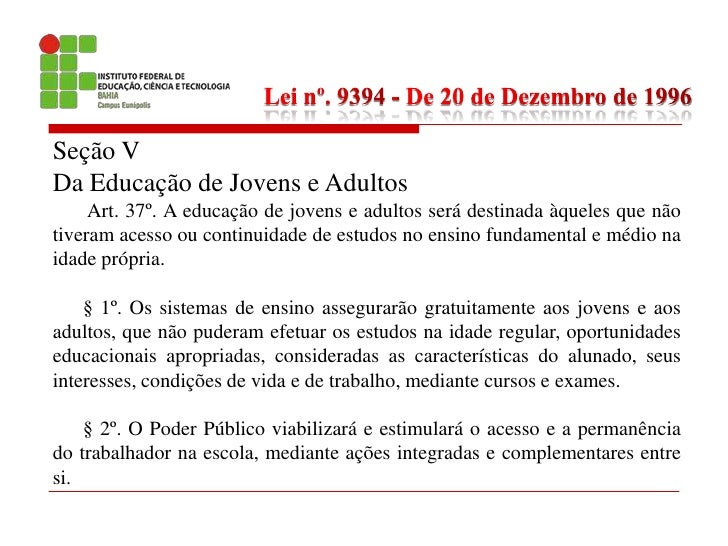 INSTITUTO FEDERAL DE EDUCAÇÃO, CIÊNCIA E TECNOLOGIA
BAHIA
Campus Eunápolis

Lei nº. 9394 - De 20 de Dezembro de 1996

Seção V
Da Educação de Jovens e Adultos

Art. 37º. A educação de jovens e adultos será destinada àqueles que não tiveram acesso ou continuidade de estudos no ensino fundamental e médio na idade própria.

§ 1º. Os sistemas de ensino assegurarão gratuitamente aos jovens e aos adultos, que não puderam efetuar os estudos na idade regular, oportunidades educacionais apropriadas, consideradas as características do alunado, seus interesses, condições de vida e de trabalho, mediante cursos e exames.

§ 2º. O Poder Público viabilizará e estimulará o acesso e a permanência do trabalhador na escola, mediante ações integradas e complementares entre si.